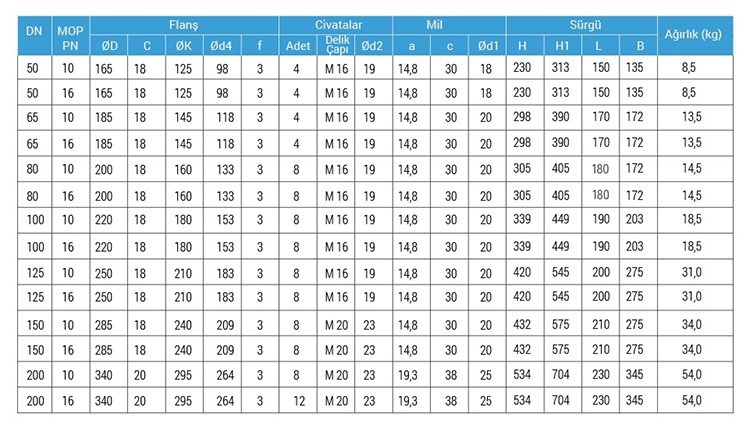 | DN | MOP PN | Flanş |  |  |  |  | Civatalar |  |  | Mil |  |  | Sürgü |  |  |  | Ağırlık (kg) |
|---|---|---|---|---|---|---|---|---|---|---|---|---|---|---|---|---|---|
|  |  | ØD | C | ØK | Ød4 | f | Adet | Delik Çapı | Ød2 | a | c | Ød1 | H | H1 | L | B |  |
| 50 | 10 | 165 | 18 | 125 | 98 | 3 | 4 | M 16 | 19 | 14,8 | 30 | 18 | 230 | 313 | 150 | 135 | 8,5 |
| 50 | 16 | 165 | 18 | 125 | 98 | 3 | 4 | M 16 | 19 | 14,8 | 30 | 18 | 230 | 313 | 150 | 135 | 8,5 |
| 65 | 10 | 185 | 18 | 145 | 118 | 3 | 4 | M 16 | 19 | 14,8 | 30 | 20 | 298 | 390 | 170 | 172 | 13,5 |
| 65 | 16 | 185 | 18 | 145 | 118 | 3 | 4 | M 16 | 19 | 14,8 | 30 | 20 | 298 | 390 | 170 | 172 | 13,5 |
| 80 | 10 | 200 | 18 | 160 | 133 | 3 | 8 | M 16 | 19 | 14,8 | 30 | 20 | 305 | 405 | 180 | 172 | 14,5 |
| 80 | 16 | 200 | 18 | 160 | 133 | 3 | 8 | M 16 | 19 | 14,8 | 30 | 20 | 305 | 405 | 180 | 172 | 14,5 |
| 100 | 10 | 220 | 18 | 180 | 153 | 3 | 8 | M 16 | 19 | 14,8 | 30 | 20 | 339 | 449 | 190 | 203 | 18,5 |
| 100 | 16 | 220 | 18 | 180 | 153 | 3 | 8 | M 16 | 19 | 14,8 | 30 | 20 | 339 | 449 | 190 | 203 | 18,5 |
| 125 | 10 | 250 | 18 | 210 | 183 | 3 | 8 | M 16 | 19 | 14,8 | 30 | 20 | 420 | 545 | 200 | 275 | 31,0 |
| 125 | 16 | 250 | 18 | 210 | 183 | 3 | 8 | M 16 | 19 | 14,8 | 30 | 20 | 420 | 545 | 200 | 275 | 31,0 |
| 150 | 10 | 285 | 18 | 240 | 209 | 3 | 8 | M 20 | 23 | 14,8 | 30 | 20 | 432 | 575 | 210 | 275 | 34,0 |
| 150 | 16 | 285 | 18 | 240 | 209 | 3 | 8 | M 20 | 23 | 14,8 | 30 | 20 | 432 | 575 | 210 | 275 | 34,0 |
| 200 | 10 | 340 | 20 | 295 | 264 | 3 | 8 | M 20 | 23 | 19,3 | 38 | 25 | 534 | 704 | 230 | 345 | 54,0 |
| 200 | 16 | 340 | 20 | 295 | 264 | 3 | 12 | M 20 | 23 | 19,3 | 38 | 25 | 534 | 704 | 230 | 345 | 54,0 |